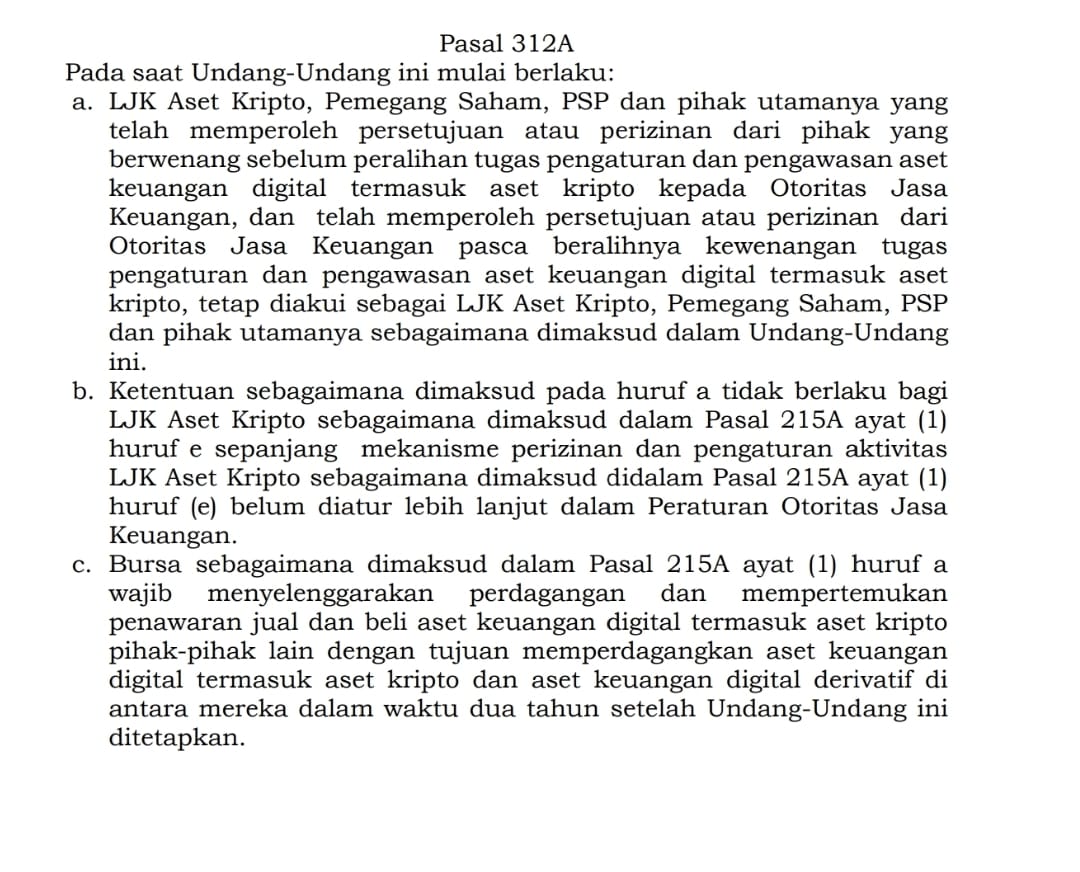 Pasal 312A

Pada saat Undang-Undang ini mulai berlaku:

a. LJK Aset Kripto, Pemegang Saham, PSP dan pihak utamanya yang telah memperoleh persetujuan atau perizinan dari pihak yang berwenang sebelum peralihan tugas pengaturan dan pengawasan aset keuangan digital termasuk aset kripto kepada Otoritas Jasa Keuangan, dan telah memperoleh persetujuan atau perizinan dari Otoritas Jasa Keuangan pasca beralihnya kewenangan tugas pengaturan dan pengawasan aset keuangan digital termasuk aset kripto, tetap diakui sebagai LJK Aset Kripto, Pemegang Saham, PSP dan pihak utamanya sebagaimana dimaksud dalam Undang-Undang ini.

b. Ketentuan sebagaimana dimaksud pada huruf a tidak berlaku bagi LJK Aset Kripto sebagaimana dimaksud dalam Pasal 215A ayat (1) huruf e sepanjang mekanisme perizinan dan pengaturan aktivitas LJK Aset Kripto sebagaimana dimaksud didalam Pasal 215A ayat (1) huruf (e) belum diatur lebih lanjut dalam Peraturan Otoritas Jasa Keuangan.

c. Bursa sebagaimana dimaksud dalam Pasal 215A ayat (1) huruf a wajib menyelenggarakan perdagangan dan mempertemukan penawaran jual dan beli aset keuangan digital termasuk aset kripto pihak-pihak lain dengan tujuan memperdagangkan aset keuangan digital termasuk aset kripto dan aset keuangan digital derivatif di antara mereka dalam waktu dua tahun setelah Undang-Undang ini ditetapkan.